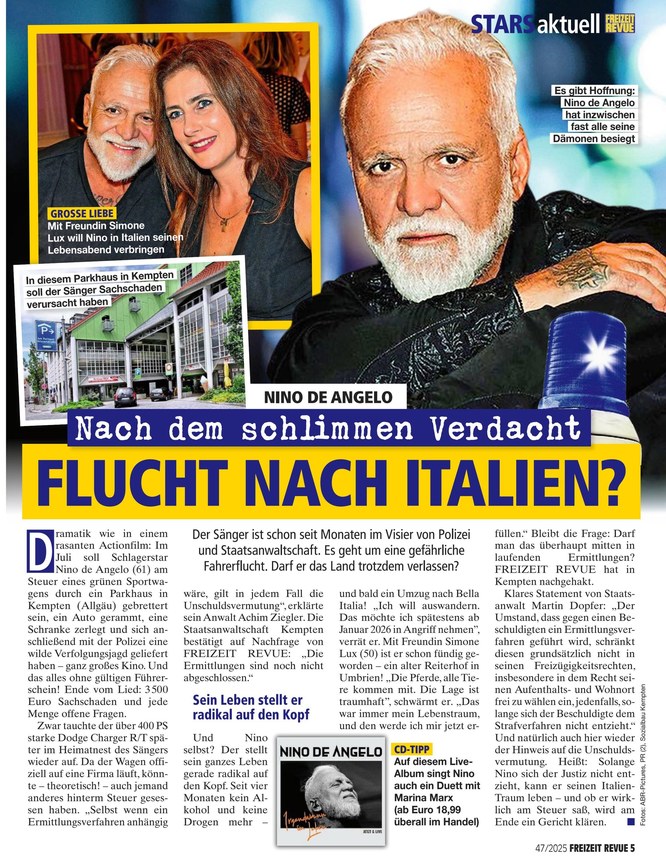 STARS aktuell FREIZEIT REVUE

Es gibt Hoffnung: Nino de Angelo hat inzwischen fast alle seine Dämonen besiegt

GROSSE LIEBE
Mit Freundin Simone Lux will Nino in Italien seinen Lebensabend verbringen

In diesem Parkhaus in Kempten soll der Sänger Sachschaden verursacht haben

NINO DE ANGELO

Nach dem schlimmen Verdacht

FLUCHT NACH ITALIEN?

Der Sänger ist schon seit Monaten im Visier von Polizei und Staatsanwaltschaft. Es geht um eine gefährliche Fahrerflucht. Darf er das Land trotzdem verlassen?

Dramatik wie in einem rasanten Actionfilm: Im Juli soll Schlagerstar Nino de Angelo (61) am Steuer eines grünen Sportwagens durch ein Parkhaus in Kempten (Allgäu) gebrettert sein, ein Auto gerammt, eine Schranke zerlegt und sich anschließend mit der Polizei eine wilde Verfolgungsjagd geliefert haben – ganz großes Kino. Und das alles ohne gültigen Führerschein! Ende vom Lied: 3 500 Euro Sachschaden und jede Menge offene Fragen.

Zwar tauchte der über 400 PS starke Dodge Charger R/T später im Heimatnest des Sängers wieder auf. Da der Wagen offiziell auf eine Firma läuft, könnte – theoretisch! – auch jemand anderes hinterm Steuer gesessen haben. „Selbst wenn ein Ermittlungsverfahren anhängig wäre, gilt in jedem Fall die Unschuldsvermutung“, erklärte sein Anwalt Achim Ziegler. Die Staatsanwaltschaft Kempten bestätigt auf Nachfrage von FREIZEIT REVUE: „Die Ermittlungen sind noch nicht abgeschlossen.“

Sein Leben stellt er radikal auf den Kopf

Und Nino selbst? Der stellt sein ganzes Leben gerade radikal auf den Kopf. Seit vier Monaten kein Alkohol und keine Drogen mehr – und bald ein Umzug nach Bella Italia! „Ich will auswandern. Das möchte ich spätestens ab Januar 2026 in Angriff nehmen“, verrät er. Mit Freundin Simone Lux (50) ist er schon fündig geworden – ein alter Reiterhof in Umbrien! „Die Pferde, alle Tiere kommen mit. Die Lage ist traumhaft“, schwärmt er. „Das war immer mein Lebenstraum, und den werde ich mir jetzt erfüllen.“ Bleibt die Frage: Darf man das überhaupt mitten in laufenden Ermittlungen? FREIZEIT REVUE hat in Kempten nachgehakt.

Klares Statement von Staatsanwalt Martin Dopfer: „Der Umstand, dass gegen einen Beschuldigten ein Ermittlungsverfahren geführt wird, schränkt diesen grundsätzlich nicht in seinen Freizügigkeitsrechten, insbesondere in dem Recht seinen Aufenthalts- und Wohnort frei zu wählen ein, jedenfalls, solange sich der Beschuldigte dem Strafverfahren nicht entzieht.“ Und natürlich auch hier wieder der Hinweis auf die Unschuldsvermutung. Heißt: Solange Nino sich der Justiz nicht entzieht, kann er seinen Italien-Traum leben – und ob er wirklich am Steuer saß, wird am Ende ein Gericht klären.

NINO DE ANGELO

CD-TIPP
Auf diesem Live-Album singt Nino auch ein Duett mit Marina Marx (ab Euro 18,99 überall im Handel)

Fotos: ABR-Pictures, PR (2), Sozialbau Kempten

47/2025 FREIZEIT REVUE 5